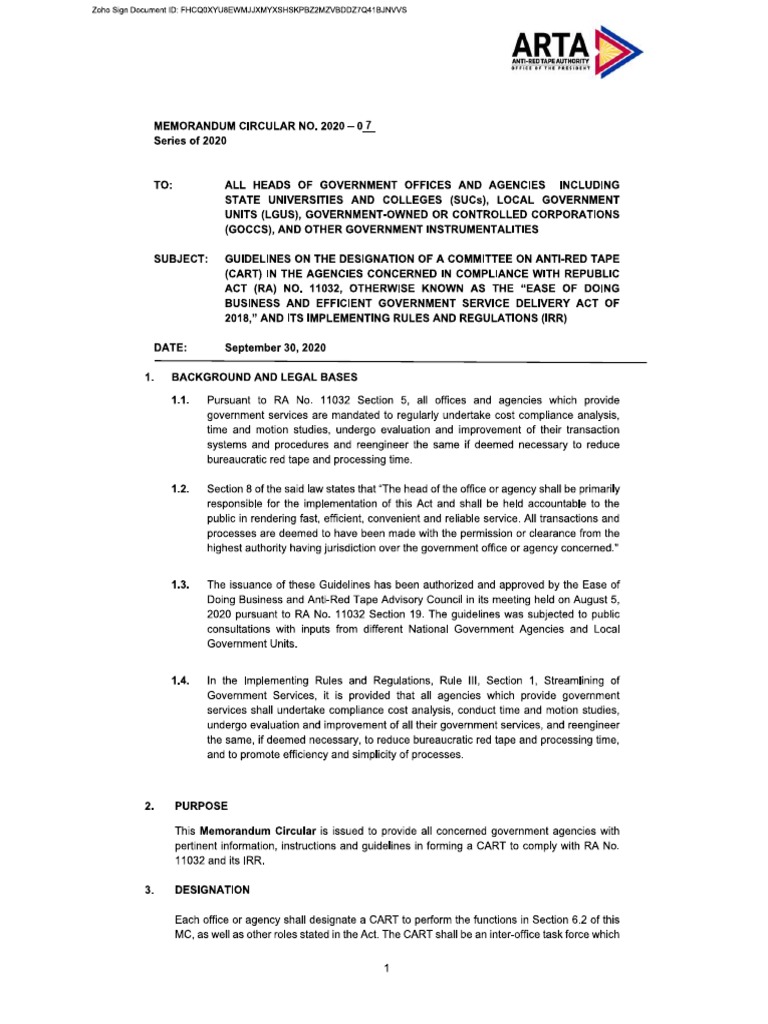 Zoho Sign Document ID: FHCQ0XYU8EWMJJXMYXSHSKPBZ2MZVBDDZ7Q41BJNVVS

ARTA
ANTI-RED TAPE AUTHORITY
OFFICE OF THE PRESIDENT

MEMORANDUM CIRCULAR NO. 2020 – 07
Series of 2020

TO: ALL HEADS OF GOVERNMENT OFFICES AND AGENCIES INCLUDING STATE UNIVERSITIES AND COLLEGES (SUCs), LOCAL GOVERNMENT UNITS (LGUS), GOVERNMENT-OWNED OR CONTROLLED CORPORATIONS (GOCCS), AND OTHER GOVERNMENT INSTRUMENTALITIES

SUBJECT: GUIDELINES ON THE DESIGNATION OF A COMMITTEE ON ANTI-RED TAPE (CART) IN THE AGENCIES CONCERNED IN COMPLIANCE WITH REPUBLIC ACT (RA) NO. 11032, OTHERWISE KNOWN AS THE "EASE OF DOING BUSINESS AND EFFICIENT GOVERNMENT SERVICE DELIVERY ACT OF 2018," AND ITS IMPLEMENTING RULES AND REGULATIONS (IRR)

DATE: September 30, 2020

1. BACKGROUND AND LEGAL BASES

1.1. Pursuant to RA No. 11032 Section 5, all offices and agencies which provide government services are mandated to regularly undertake cost compliance analysis, time and motion studies, undergo evaluation and improvement of their transaction systems and procedures and reengineer the same if deemed necessary to reduce bureaucratic red tape and processing time.

1.2. Section 8 of the said law states that "The head of the office or agency shall be primarily responsible for the implementation of this Act and shall be held accountable to the public in rendering fast, efficient, convenient and reliable service. All transactions and processes are deemed to have been made with the permission or clearance from the highest authority having jurisdiction over the government office or agency concerned."

1.3. The issuance of these Guidelines has been authorized and approved by the Ease of Doing Business and Anti-Red Tape Advisory Council in its meeting held on August 5, 2020 pursuant to RA No. 11032 Section 19. The guidelines was subjected to public consultations with inputs from different National Government Agencies and Local Government Units.

1.4. In the Implementing Rules and Regulations, Rule III, Section 1, Streamlining of Government Services, it is provided that all agencies which provide government services shall undertake compliance cost analysis, conduct time and motion studies, undergo evaluation and improvement of all their government services, and reengineer the same, if deemed necessary, to reduce bureaucratic red tape and processing time, and to promote efficiency and simplicity of processes.

2. PURPOSE

This Memorandum Circular is issued to provide all concerned government agencies with pertinent information, instructions and guidelines in forming a CART to comply with RA No. 11032 and its IRR.

3. DESIGNATION

Each office or agency shall designate a CART to perform the functions in Section 6.2 of this MC, as well as other roles stated in the Act. The CART shall be an inter-office task force which

1